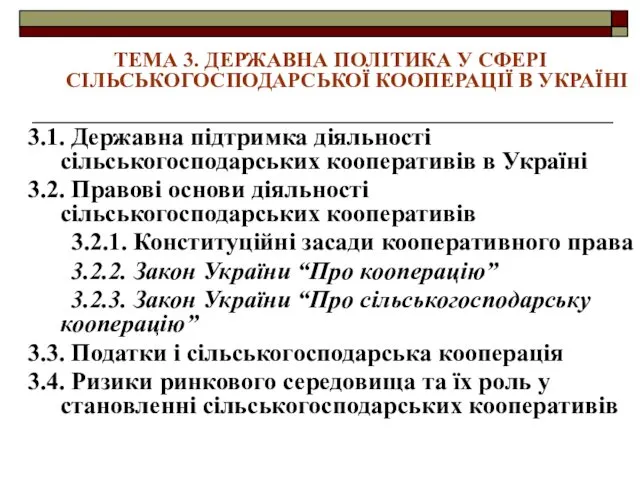 ТЕМА 3. ДЕРЖАВНА ПОЛІТИКА У СФЕРІ СІЛЬСЬКОГОСПОДАРСЬКОЇ КООПЕРАЦІЇ В УКРАЇНІ

3.1. Державна підтримка діяльності сільськогосподарських кооперативів в Україні
3.2. Правові основи діяльності сільськогосподарських кооперативів
3.2.1. Конституційні засади кооперативного права
3.2.2. Закон України “Про кооперацію”
3.2.3. Закон України “Про сільськогосподарську кооперацію”
3.3. Податки і сільськогосподарська кооперація
3.4. Ризики ринкового середовища та їх роль у становленні сільськогосподарських кооперативів